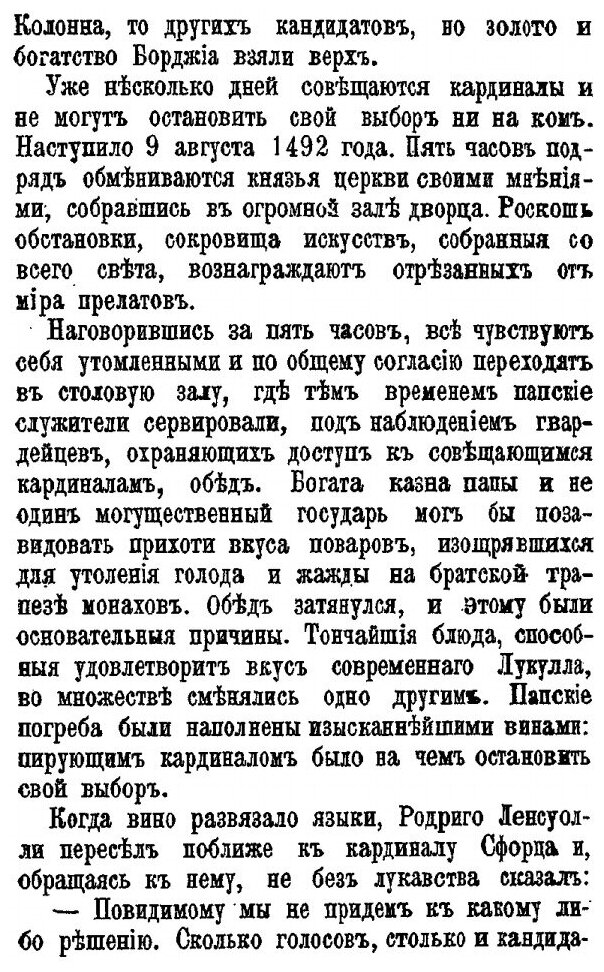 Колонна, то другихъ кандидатовъ, но золото и богатство Борджіа взяли верхъ.

Уже нѣсколько дней совѣщаются кардиналы и не могутъ остановить свой выборъ ни на комъ. Наступило 9 августа 1492 года. Пять часовъ подрядъ обмѣниваются князья церкви своими мнѣніями, собравшись въ огромной залѣ дворца. Роскошь обстановки, сокровища искусствъ, собранныя со всего свѣта, вознаграждаютъ отрѣзанныхъ отъ міра прелатовъ.

Наговорившись за пять часовъ, всѣ чувствуютъ себя утомленными и по общему согласію переходятъ въ столовую залу, гдѣ тѣмъ временемъ папскіе служители сервировали, подъ наблюденіемъ гвардейцевъ, охраняющихъ доступъ къ совѣщающимся кардиналамъ, обѣдъ. Богата казна папы и не одинъ могущественный государь могъ бы позавидовать прихоти вкуса поваровъ, изощрявшихся для утоленія голода и жажды на братской трапезѣ монаховъ. Обѣдъ затянулся, и этому были основательныя причины. Тончайшія блюда, способныя удовлетворить вкусъ современнаго Лукулла, во множествѣ смѣнялись одно другимъ. Папскіе погреба были наполнены изысканнѣйшими винами: пирующимъ кардиналомъ было на чемъ остановить свой выборъ.

Когда вино развязало языки, Родриго Ленсуолли пересѣлъ поближе къ кардиналу Сфорца и, обращаясь къ нему, не безъ лукавства сказалъ:

— Повидимому мы не придемъ къ какому либо рѣшенію. Сколько голосовъ, столько и кандида-